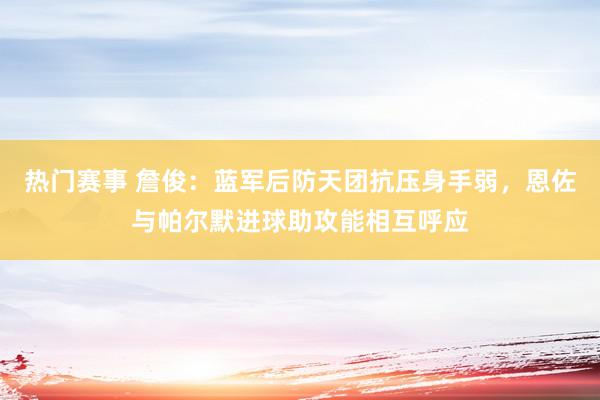 热门赛事 詹俊：蓝军后防天团抗压身手弱，恩佐与帕尔默进球助攻能相互呼应